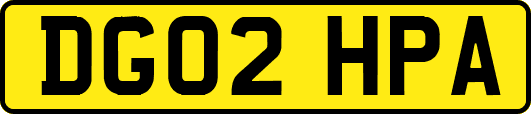 DG02 HPA